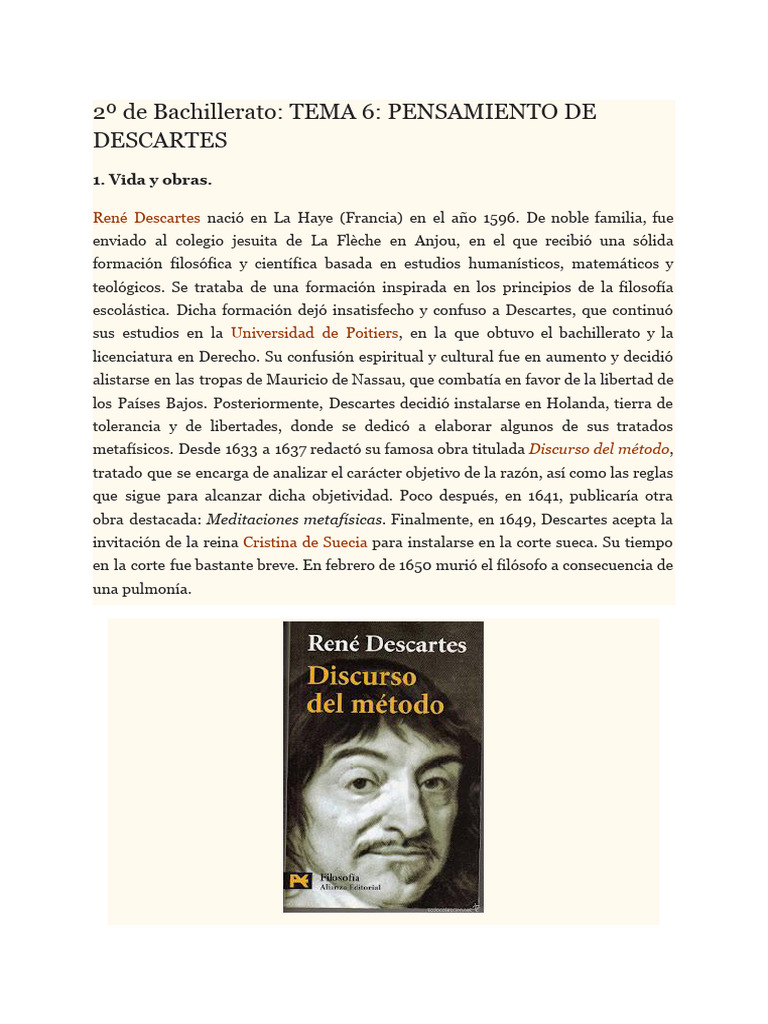 2º de Bachillerato: TEMA 6: PENSAMIENTO DE DESCARTES

1. Vida y obras.

René Descartes nació en La Haye (Francia) en el año 1596. De noble familia, fue enviado al colegio jesuita de La Flèche en Anjou, en el que recibió una sólida formación filosófica y científica basada en estudios humanísticos, matemáticos y teológicos. Se trataba de una formación inspirada en los principios de la filosofía escolástica. Dicha formación dejó insatisfecho y confuso a Descartes, que continuó sus estudios en la Universidad de Poitiers, en la que obtuvo el bachillerato y la licenciatura en Derecho. Su confusión espiritual y cultural fue en aumento y decidió alistarse en las tropas de Mauricio de Nassau, que combatía en favor de la libertad de los Países Bajos. Posteriormente, Descartes decidió instalarse en Holanda, tierra de tolerancia y de libertades, donde se dedicó a elaborar algunos de sus tratados metafísicos. Desde 1633 a 1637 redactó su famosa obra titulada Discurso del método, tratado que se encarga de analizar el carácter objetivo de la razón, así como las reglas que sigue para alcanzar dicha objetividad. Poco después, en 1641, publicaría otra obra destacada: Meditaciones metafísicas. Finalmente, en 1649, Descartes acepta la invitación de la reina Cristina de Suecia para instalarse en la corte sueca. Su tiempo en la corte fue bastante breve. En febrero de 1650 murió el filósofo a consecuencia de una pulmonía.

René Descartes
Discurso del método
Filosofía
Alianza Editorial